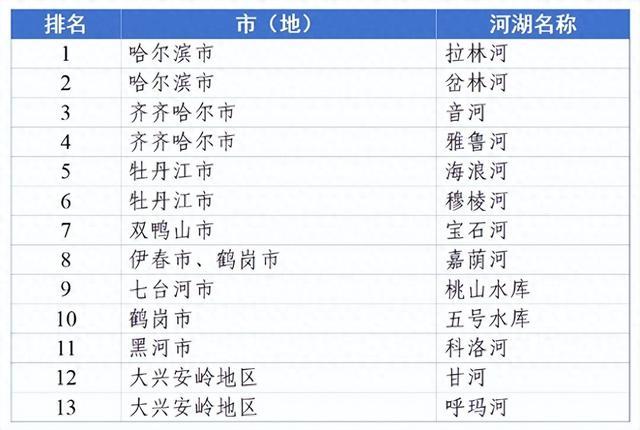 | 排名 | 市（地） | 河湖名称 |
|---|---|---|
| 1 | 哈尔滨市 | 拉林河 |
| 2 | 哈尔滨市 | 岔林河 |
| 3 | 齐齐哈尔市 | 音河 |
| 4 | 齐齐哈尔市 | 雅鲁河 |
| 5 | 牡丹江市 | 海浪河 |
| 6 | 牡丹江市 | 穆棱河 |
| 7 | 双鸭山市 | 宝石河 |
| 8 | 伊春市、鹤岗市 | 嘉荫河 |
| 9 | 七台河市 | 桃山水库 |
| 10 | 鹤岗市 | 五号水库 |
| 11 | 黑河市 | 科洛河 |
| 12 | 大兴安岭地区 | 甘河 |
| 13 | 大兴安岭地区 | 呼玛河 |